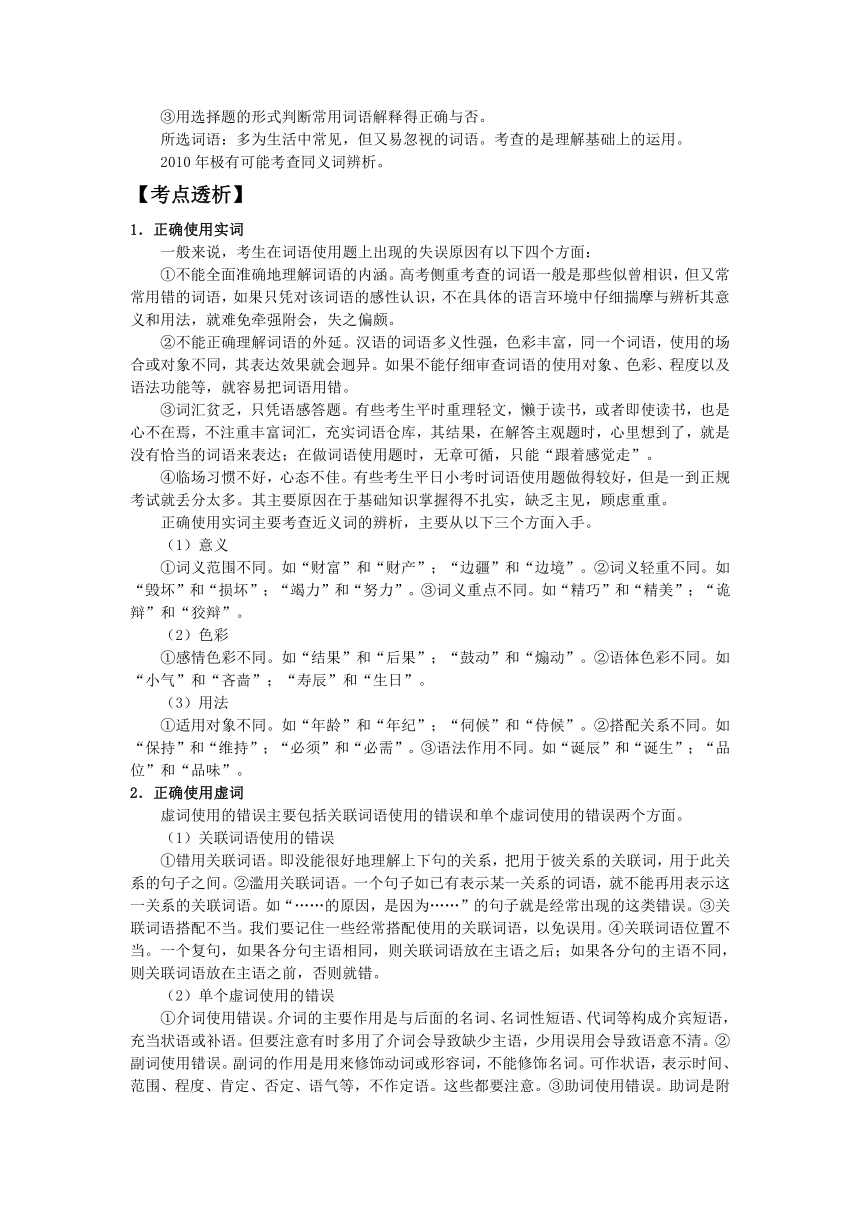 ③用选择题的形式判断常用词语解释得正确与否。
所选词语：多为生活中常见，但又易忽视的词语。考查的是理解基础上的运用。
2010 年极有可能考查同义词辨析。

【考点透析】

1．正确使用实词

一般来说，考生在词语使用题上出现的失误原因有以下四个方面：

①不能全面准确地理解词语的内涵。高考侧重考查的词语一般是那些似曾相识，但又常常用错的词语，如果只凭对该词语的感性认识，不在具体的语言环境中仔细揣摩与辨析其意义和用法，就难免牵强附会，失之偏颇。

②不能正确理解词语的外延。汉语的词语多义性强，色彩丰富，同一个词语，使用的场合或对象不同，其表达效果就会迥异。如果不能仔细审查词语的使用对象、色彩、程度以及语法功能等，就容易把词语用错。

③词汇贫乏，只凭语感答题。有些考生平时重理轻文，懒于读书，或者即使读书，也是心不在焉，不注重丰富词汇，充实词语仓库，其结果，在解答主观题时，心里想到了，就是没有恰当的词语来表达；在做词语使用题时，无章可循，只能“跟着感觉走”。

④临场习惯不好，心态不佳。有些考生平日小考时词语使用题做得较好，但是一到正规考试就丢分太多。其主要原因在于基础知识掌握得不扎实，缺乏主见，顾虑重重。

正确使用实词主要考查近义词的辨析，主要从以下三个方面入手。

（1）意义

①词义范围不同。如“财富”和“财产”；“边疆”和“边境”。②词义轻重不同。如“毁坏”和“损坏”；“竭力”和“努力”。③词义重点不同。如“精巧”和“精美”；“诡辩”和“狡辩”。

（2）色彩

①感情色彩不同。如“结果”和“后果”；“鼓动”和“煽动”。②语体色彩不同。如“小气”和“吝啬”；“寿辰”和“生日”。

（3）用法

①适用对象不同。如“年龄”和“年纪”；“伺候”和“侍候”。②搭配关系不同。如“保持”和“维持”；“必须”和“必需”。③语法作用不同。如“诞辰”和“诞生”；“品位”和“品味”。

2．正确使用虚词

虚词使用的错误主要包括关联词语使用的错误和单个虚词使用的错误两个方面。

（1）关联词语使用的错误

①错用关联词语。即没能很好地理解上下句的关系，把用于彼关系的关联词，用于此关系的句子之间。②滥用关联词语。一个句子如已有表示某一关系的词语，就不能再用表示这一关系的关联词语。如“……的原因，是因为……”的句子就是经常出现的这类错误。③关联词语搭配不当。我们要记住一些经常搭配使用的关联词语，以免误用。④关联词语位置不当。一个复句，如果各分句主语相同，则关联词语放在主语之后；如果各分句的主语不同，则关联词语放在主语之前，否则就错。

（2）单个虚词使用的错误

①介词使用错误。介词的主要作用是与后面的名词、名词性短语、代词等构成介宾短语，充当状语或补语。但要注意有时多用了介词会导致缺少主语，少用误用会导致语意不清。②副词使用错误。副词的作用是用来修饰动词或形容词，不能修饰名词。可作状语，表示时间、范围、程度、肯定、否定、语气等，不作定语。这些都要注意。③助词使用错误。助词是附